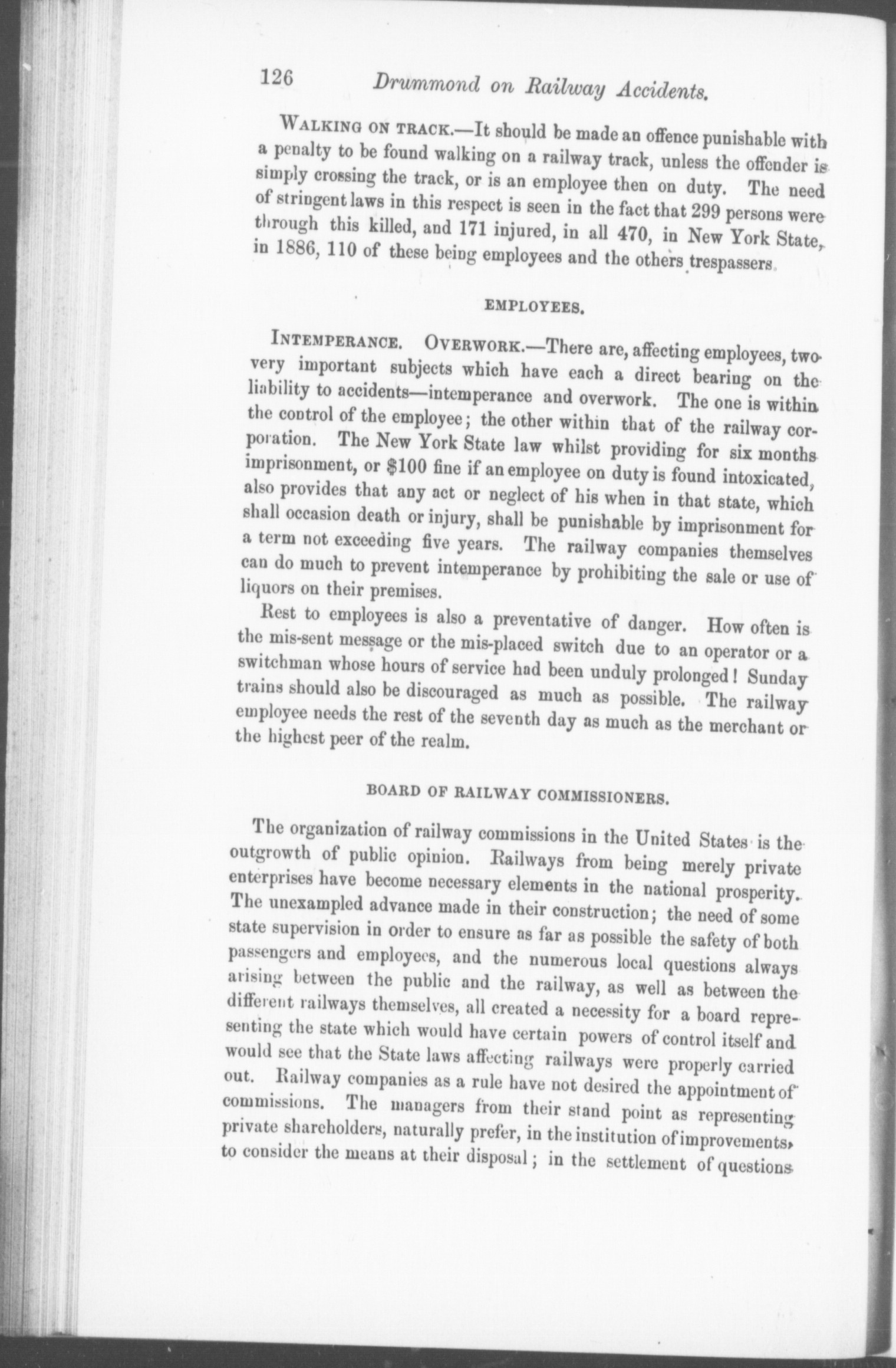 126 Drummond on Railway Accidents.

WALKING ON TRACK.—It should be made an offence punishable with a penalty to be found walking on a railway track, unless the offender is simply crossing the track, or is an employee then on duty. The need of stringent laws in this respect is seen in the fact that 299 persons were through this killed, and 171 injured, in all 470, in New York State, in 1886, 110 of these being employees and the others trespassers.

EMPLOYEES.

INTEMPERANCE. OVERWORK.—There are, affecting employees, two very important subjects which have each a direct bearing on the liability to accidents—intemperance and overwork. The one is within the control of the employee; the other within that of the railway corporation. The New York State law whilst providing for six months imprisonment, or $100 fine if an employee on duty is found intoxicated, also provides that any act or neglect of his when in that state, which shall occasion death or injury, shall be punishable by imprisonment for a term not exceeding five years. The railway companies themselves can do much to prevent intemperance by prohibiting the sale or use of liquors on their premises.

Rest to employees is also a preventative of danger. How often is the mis-sent message or the mis-placed switch due to an operator or a switchman whose hours of service had been unduly prolonged! Sunday trains should also be discouraged as much as possible. The railway employee needs the rest of the seventh day as much as the merchant or the highest peer of the realm.

BOARD OF RAILWAY COMMISSIONERS.

The organization of railway commissions in the United States is the outgrowth of public opinion. Railways from being merely private enterprises have become necessary elements in the national prosperity. The unexampled advance made in their construction; the need of some state supervision in order to ensure as far as possible the safety of both passengers and employees, and the numerous local questions always arising between the public and the railway, as well as between the different railways themselves, all created a necessity for a board representing the state which would have certain powers of control itself and would see that the State laws affecting railways were properly carried out. Railway companies as a rule have not desired the appointment of commissions. The managers from their stand point as representing private shareholders, naturally prefer, in the institution of improvements, to consider the means at their disposal; in the settlement of questions